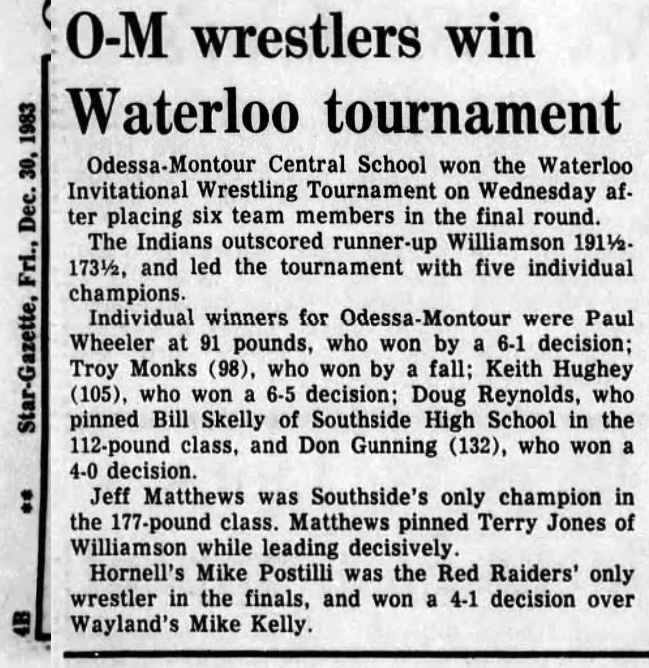 4B ** Star-Gazette, Fri., Dec. 30, 1983

O-M wrestlers win Waterloo tournament

Odessa-Montour Central School won the Waterloo Invitational Wrestling Tournament on Wednesday after placing six team members in the final round.

The Indians outscored runner-up Williamson 191½-173½, and led the tournament with five individual champions.

Individual winners for Odessa-Montour were Paul Wheeler at 91 pounds, who won by a 6-1 decision; Troy Monks (98), who won by a fall; Keith Hughey (105), who won a 6-5 decision; Doug Reynolds, who pinned Bill Skelly of Southside High School in the 112-pound class, and Don Gunning (132), who won a 4-0 decision.

Jeff Matthews was Southside's only champion in the 177-pound class. Matthews pinned Terry Jones of Williamson while leading decisively.

Hornell's Mike Postilli was the Red Raiders' only wrestler in the finals, and won a 4-1 decision over Wayland's Mike Kelly.